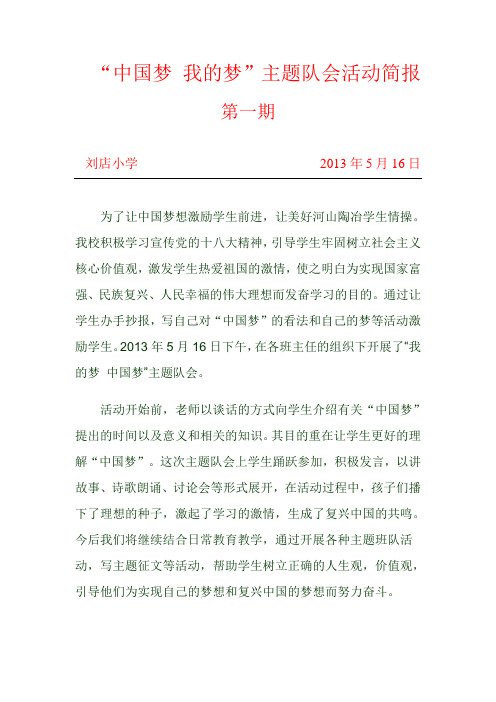 “中国梦 我的梦”主题队会活动简报

第一期

刘店小学 2013 年 5 月 16 日

为了让中国梦想激励学生前进，让美好河山陶冶学生情操。我校积极学习宣传党的十八大精神，引导学生牢固树立社会主义核心价值观，激发学生热爱祖国的激情，使之明白为实现国家富强、民族复兴、人民幸福的伟大理想而发奋学习的目的。通过让学生办手抄报，写自己对“中国梦”的看法和自己的梦等活动激励学生。2013 年 5 月 16 日下午，在各班主任的组织下开展了“我的梦 中国梦”主题队会。

活动开始前，老师以谈话的方式向学生介绍有关“中国梦”提出的时间以及意义和相关的知识。其目的重在让学生更好的理解“中国梦”。这次主题队会上学生踊跃参加，积极发言，以讲故事、诗歌朗诵、讨论会等形式展开，在活动过程中，孩子们播下了理想的种子，激起了学习的激情，生成了复兴中国的共鸣。今后我们将继续结合日常教育教学，通过开展各种主题班队活动，写主题征文等活动，帮助学生树立正确的人生观，价值观，引导他们为实现自己的梦想和复兴中国的梦想而努力奋斗。